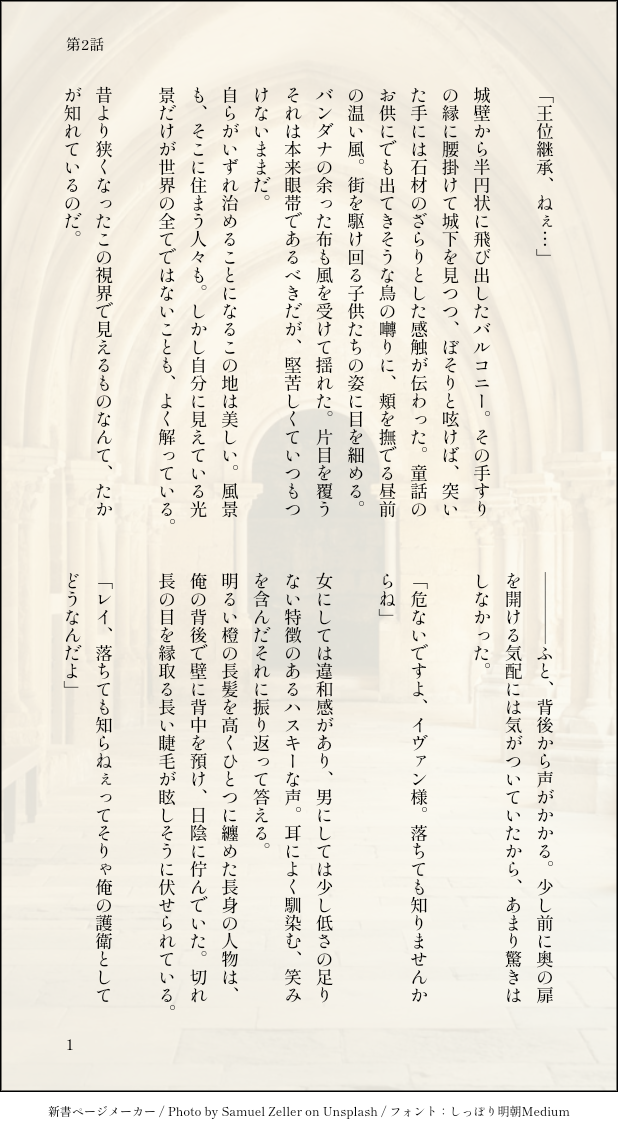 第2話

「王位継承、ねぇ…」

城壁から半円状に飛び出したバルコニー。その手すりの縁に腰掛けて城下を見つつ、ぼそりと呟けば、突いた手には石材のざらりとした感触が伝わった。童話のお供にでも出てきそうな鳥の囀りに、頬を撫でる昼前の温い風。街を駆け回る子供たちの姿に目を細める。

バンダナの余った布も風を受けて揺れた。片目を覆うそれは本来眼帯であるべきだが、堅苦しくていつもつけないままだ。

自らがいずれ治めることになるこの地は美しい。風景も、そこに住まう人々も。しかし自分に見えている光景だけが世界の全てではないことも、よく解っている。

昔より狭くなったこの視界で見えるものなんて、たかが知れているのだ。

――ふと、背後から声がかかる。少し前に奥の扉を開ける気配には気がついていたから、あまり驚きはしなかった。

「危ないですよ、イヴァン様。落ちても知りませんからね」

女にしては違和感があり、男にしては少し低さの足りない特徴のあるハスキーな声。耳によく馴染む、笑みを含んだそれに振り返って答える。

明るい橙の長髪を高くひとつに纏めた長身の人物は、俺の背後で壁に背中を預け、日陰に佇んでいた。切れ長の目を縁取る長い睫毛が眩しそうに伏せられている。

「レイ、落ちても知らねぇってそりゃ俺の護衛としてどうなんだよ」

1

新書ページメーカー / Photo by Samuel Zeller on Unsplash / フォント：しっぽり明朝Medium